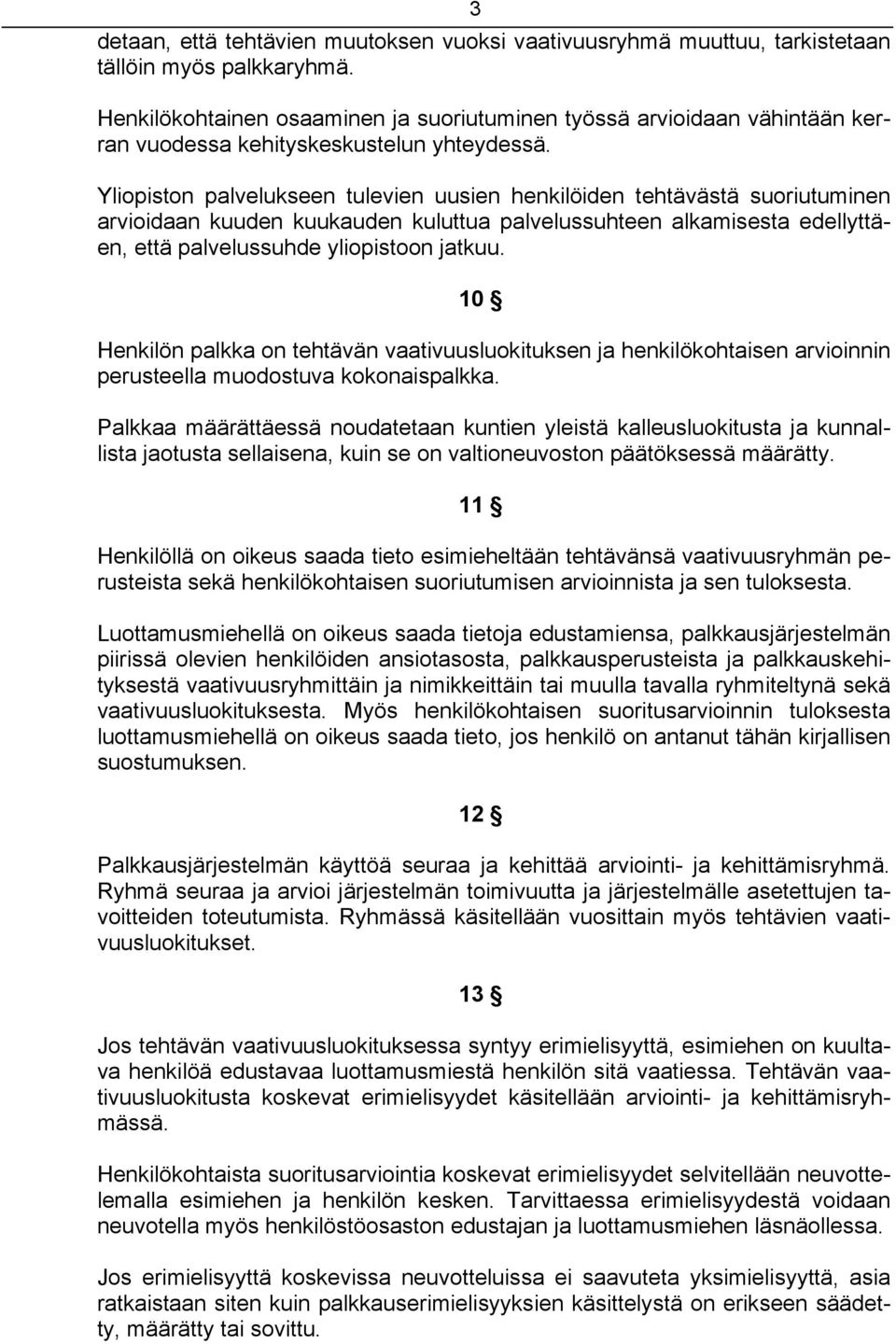 3

detaan, että tehtävien muutoksen vuoksi vaativuusryhmä muuttuu, tarkistetaan tällöin myös palkkaryhmä.

Henkilökohtainen osaaminen ja suoriutuminen työssä arvioidaan vähintään kerran vuodessa kehityskeskustelun yhteydessä.

Yliopiston palvelukseen tulevien uusien henkilöiden tehtävästä suoriutuminen arvioidaan kuuden kuukauden kuluttua palvelussuhteen alkamisesta edellyttäen, että palvelussuhde yliopistoon jatkuu.

10 §

Henkilön palkka on tehtävän vaativuusluokituksen ja henkilökohtaisen arvioinnin perusteella muodostuva kokonaispalkka.

Palkkaa määrättäessä noudatetaan kuntien yleistä kalleusluokitusta ja kunnallista jaotusta sellaisena, kuin se on valtioneuvoston päätöksessä määrätty.

11 §

Henkilöllä on oikeus saada tieto esimieheltään tehtävänsä vaativuusryhmän perusteista sekä henkilökohtaisen suoriutumisen arvioinnista ja sen tuloksesta.

Luottamusmiehellä on oikeus saada tietoja edustamiensa, palkkausjärjestelmän piirissä olevien henkilöiden ansiotasosta, palkkausperusteista ja palkkauskehityksestä vaativuusryhmittäin ja nimikkeittäin tai muulla tavalla ryhmiteltynä sekä vaativuusluokituksesta. Myös henkilökohtaisen suoritusarvioinnin tuloksesta luottamusmiehellä on oikeus saada tieto, jos henkilö on antanut tähän kirjallisen suostumuksen.

12 §

Palkkausjärjestelmän käyttöä seuraa ja kehittää arviointi- ja kehittämisryhmä. Ryhmä seuraa ja arvioi järjestelmän toimivuutta ja järjestelmälle asetettujen tavoitteiden toteutumista. Ryhmässä käsitellään vuosittain myös tehtävien vaativuusluokitukset.

13 §

Jos tehtävän vaativuusluokituksessa syntyy erimielisyyttä, esimiehen on kuultava henkilöä edustavaa luottamusmiestä henkilön sitä vaatiessa. Tehtävän vaativuusluokitusta koskevat erimielisyydet käsitellään arviointi- ja kehittämisryhmässä.

Henkilökohtaista suoritusarviointia koskevat erimielisyydet selvitellään neuvottelemalla esimiehen ja henkilön kesken. Tarvittaessa erimielisyydestä voidaan neuvotella myös henkilöstöosaston edustajan ja luottamusmiehen läsnäollessa.

Jos erimielisyyttä koskevissa neuvotteluissa ei saavuteta yksimielisyyttä, asia ratkaistaan siten kuin palkkauserimielisyyksien käsittelystä on erikseen säädetty, määrätty tai sovittu.